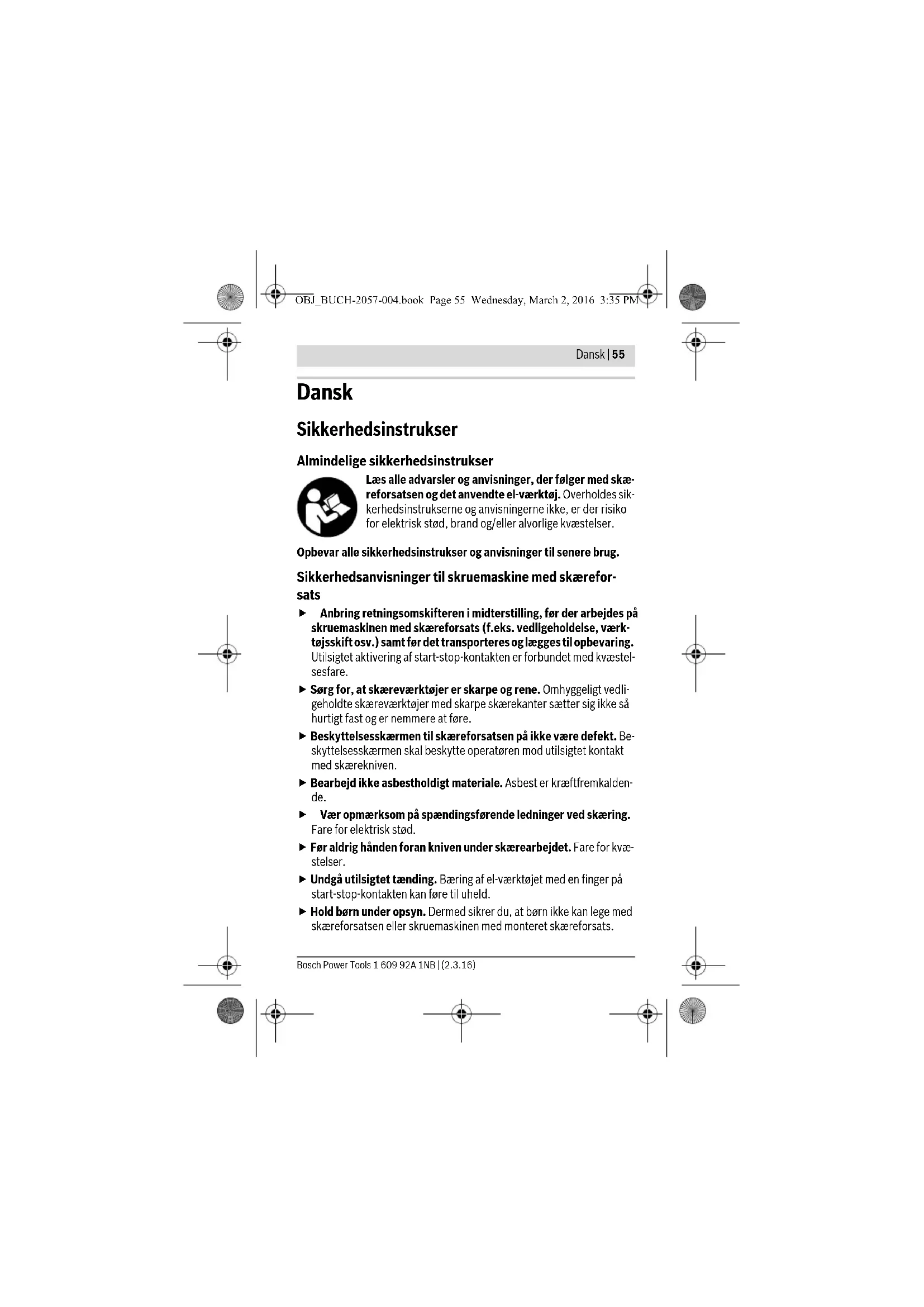 OBJ_BUCH-2057-004.book Page 55 Wednesday, March 2, 2016 3:35 PM

Dansk | 55

Dansk

Sikkerhedsinstrukser

Almindelige sikkerhedsinstrukser

Læs alle advarsler og anvisninger, der følger med skæreforsatsen og det anvendte el-værktøj. Overholdes sikkerhedsinstrukserne og anvisningerne ikke, er der risiko for elektrisk stød, brand og/eller alvorlige kvæstelser.

Opbevar alle sikkerhedsinstrukser og anvisninger til senere brug.

Sikkerhedsanvisninger til skruemaskine med skæreforsats

▶ Anbring retningsomskifteren i midterstilling, før der arbejdes på skruemaskinen med skæreforsats (f.eks. vedligeholdelse, værktøjsskift osv.) samt før det transporteres og lægges til opbevaring. Utilsigtet aktivering af start-stop-kontakten er forbundet med kvæstelsesfare.

▶ Sørg for, at skæreværktøjer er skarpe og rene. Omhyggeligt vedligeholdte skæreværktøjer med skarpe skærekanter sætter sig ikke så hurtigt fast og er nemmere at føre.

▶ Beskyttelsesskærmen til skæreforsatsen på ikke være defekt. Beskyttelsesskærmen skal beskytte operatøren mod utilsigtet kontakt med skærekniven.

▶ Bearbejd ikke asbestholdigt materiale. Asbest er kræftfremkaldende.

▶ Vær opmærksom på spændingsførende ledninger ved skæring. Fare for elektrisk stød.

▶ Før aldrig hånden foran kniven under skærearbejdet. Fare for kvæstelser.

▶ Undgå utilsigtet tænding. Bæring af el-værktøjet med en finger på start-stop-kontakten kan føre til uheld.

▶ Hold børn under opsyn. Dermed sikrer du, at børn ikke kan lege med skæreforsatsen eller skruemaskinen med monteret skæreforsats.

Bosch Power Tools 1 609 92A 1NB | (2.3.16)